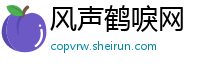 风声鹤唳网

copvrw.sheirun.com